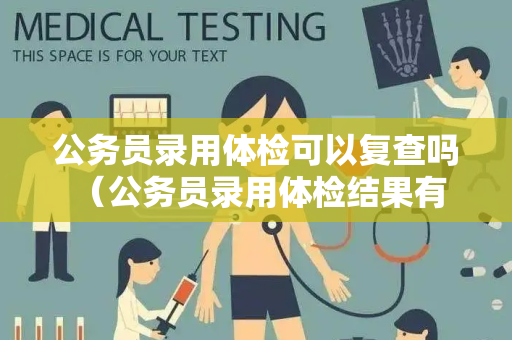 MEDICAL TESTING
THIS SPACE IS FOR YOUR TEXT

公务员录用体检可以复查吗（公务员录用体检结果有